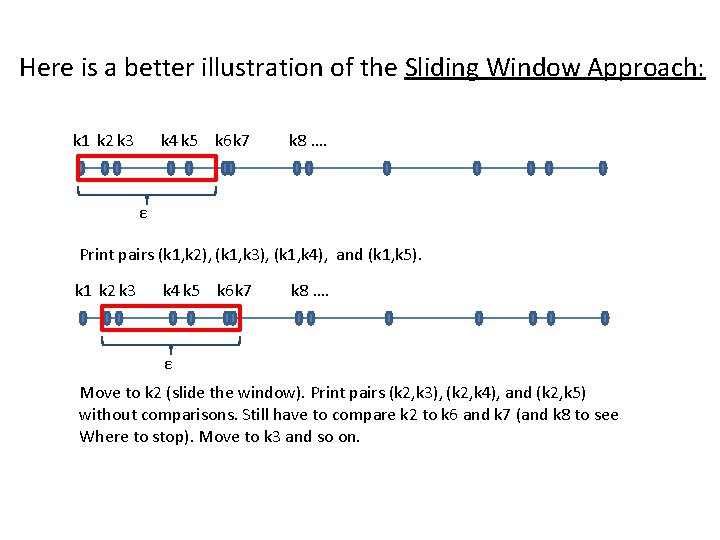 Here is a better illustration of the Sliding Window Approach:

k1 k2 k3 k4 k5 k6 k7 k8 ....

ε

Print pairs (k1,k2), (k1,k3), (k1,k4), and (k1,k5).

k1 k2 k3 k4 k5 k6 k7 k8 ....

ε

Move to k2 (slide the window). Print pairs (k2,k3), (k2,k4), and (k2,k5) without comparisons. Still have to compare k2 to k6 and k7 (and k8 to see Where to stop). Move to k3 and so on.